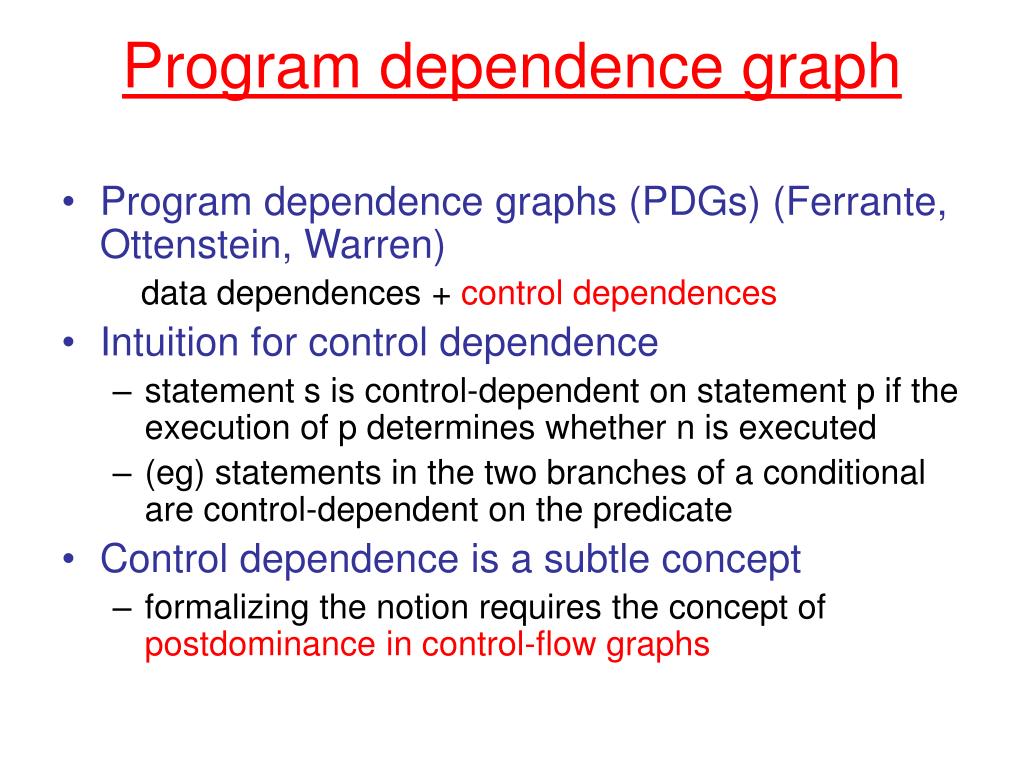 Program dependence graph

• Program dependence graphs (PDGs) (Ferrante, Ottenstein, Warren)
data dependences + control dependences
• Intuition for control dependence
– statement s is control-dependent on statement p if the execution of p determines whether n is executed
– (eg) statements in the two branches of a conditional are control-dependent on the predicate
• Control dependence is a subtle concept
– formalizing the notion requires the concept of postdominance in control-flow graphs